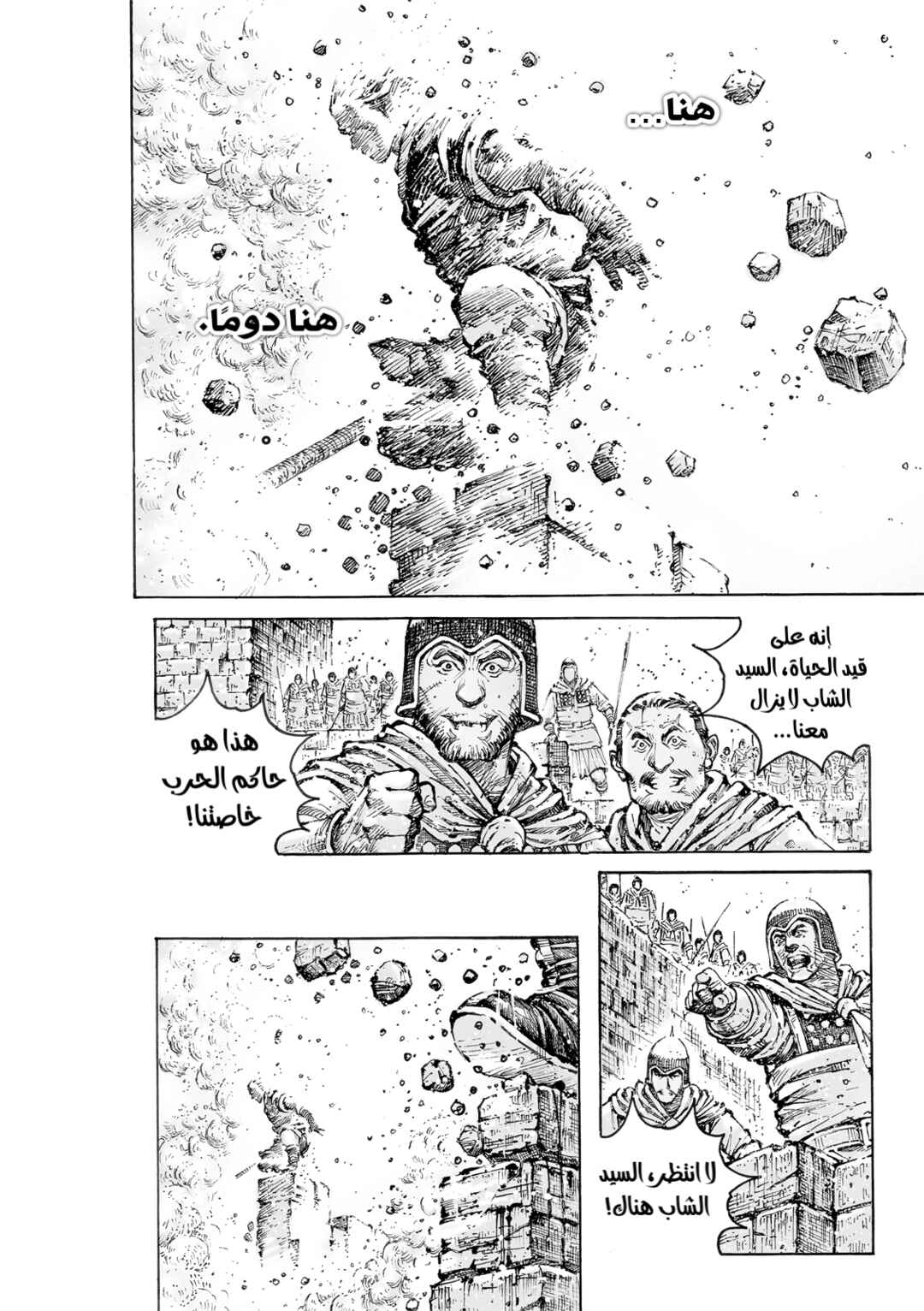 هنا...

هنا دومًا.

إنه على قيد الحياة، السيد الشاب لا يزال معنا...

هذا هو حاكم الحرب خاصتنا!

لا انتظر، السيد الشاب هناك!